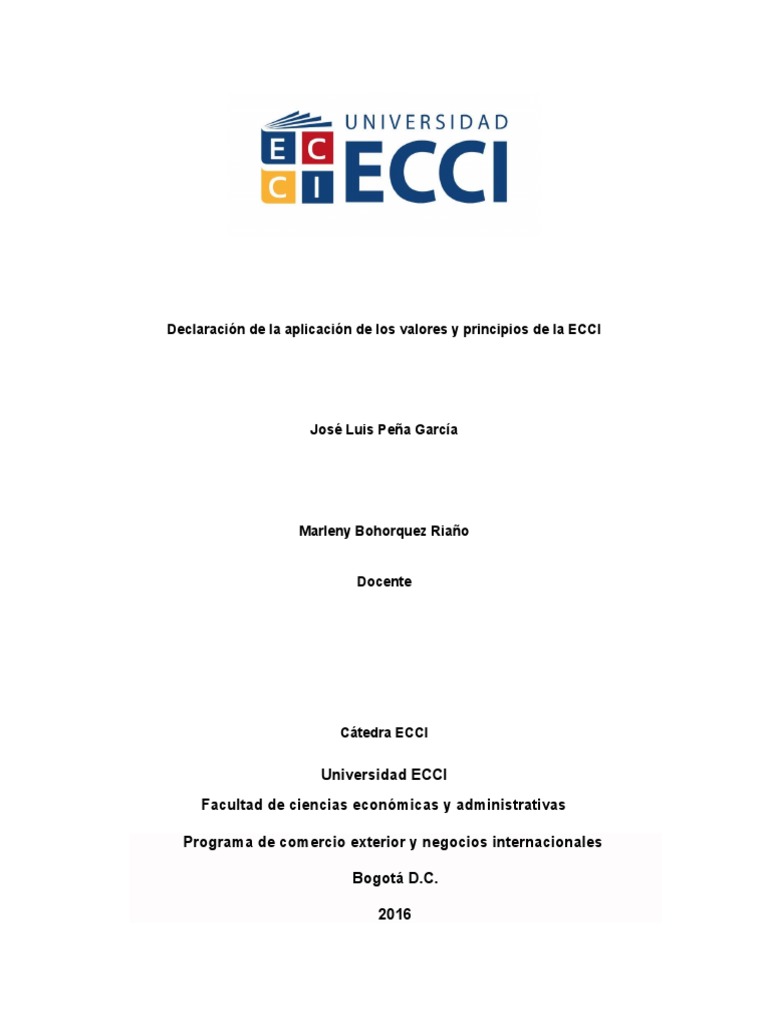 E C
C I
UNIVERSIDAD
ECCI

Declaración de la aplicación de los valores y principios de la ECCI

José Luis Peña García

Marleny Bohorquez Riaño

Docente

Cátedra ECCI

Universidad ECCI

Facultad de ciencias económicas y administrativas

Programa de comercio exterior y negocios internacionales

Bogotá D.C.

2016